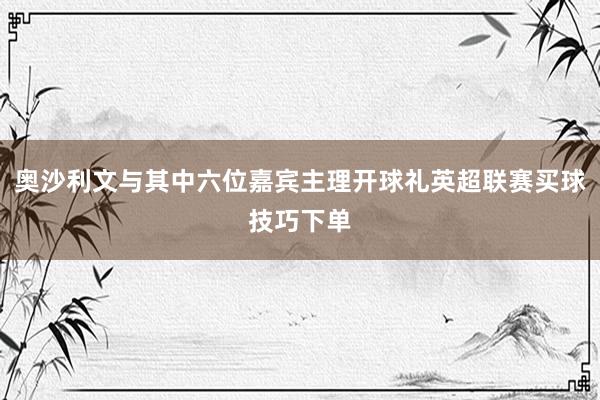 奥沙利文与其中六位嘉宾主理开球礼英超联赛买球技巧下单